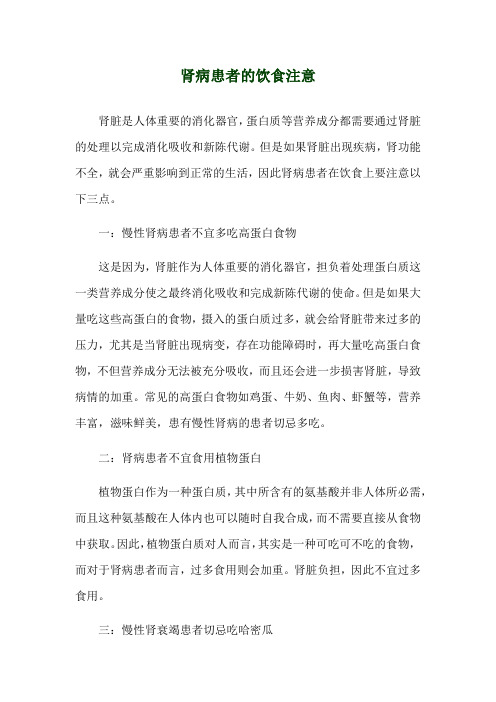 肾病患者的饮食注意

肾脏是人体重要的消化器官，蛋白质等营养成分都需要通过肾脏的处理以完成消化吸收和新陈代谢。但是如果肾脏出现疾病，肾功能不全，就会严重影响到正常的生活，因此肾病患者在饮食上要注意以下三点。

一：慢性肾病患者不宜多吃高蛋白食物

这是因为，肾脏作为人体重要的消化器官，担负着处理蛋白质这一类营养成分使之最终消化吸收和完成新陈代谢的使命。但是如果大量吃这些高蛋白的食物，摄入的蛋白质过多，就会给肾脏带来过多的压力，尤其是当肾脏出现病变，存在功能障碍时，再大量吃高蛋白食物，不但营养成分无法被充分吸收，而且还会进一步损害肾脏，导致病情的加重。常见的高蛋白食物如鸡蛋、牛奶、鱼肉、虾蟹等，营养丰富，滋味鲜美，患有慢性肾病的患者切忌多吃。

二：肾病患者不宜食用植物蛋白

植物蛋白作为一种蛋白质，其中所含有的氨基酸并非人体所必需，而且这种氨基酸在人体内也可以随时自我合成，而不需要直接从食物中获取。因此，植物蛋白质对人而言，其实是一种可吃可不吃的食物，而对于肾病患者而言，过多食用则会加重。肾脏负担，因此不宜过多食用。

三：慢性肾衰竭患者切忌吃哈密瓜